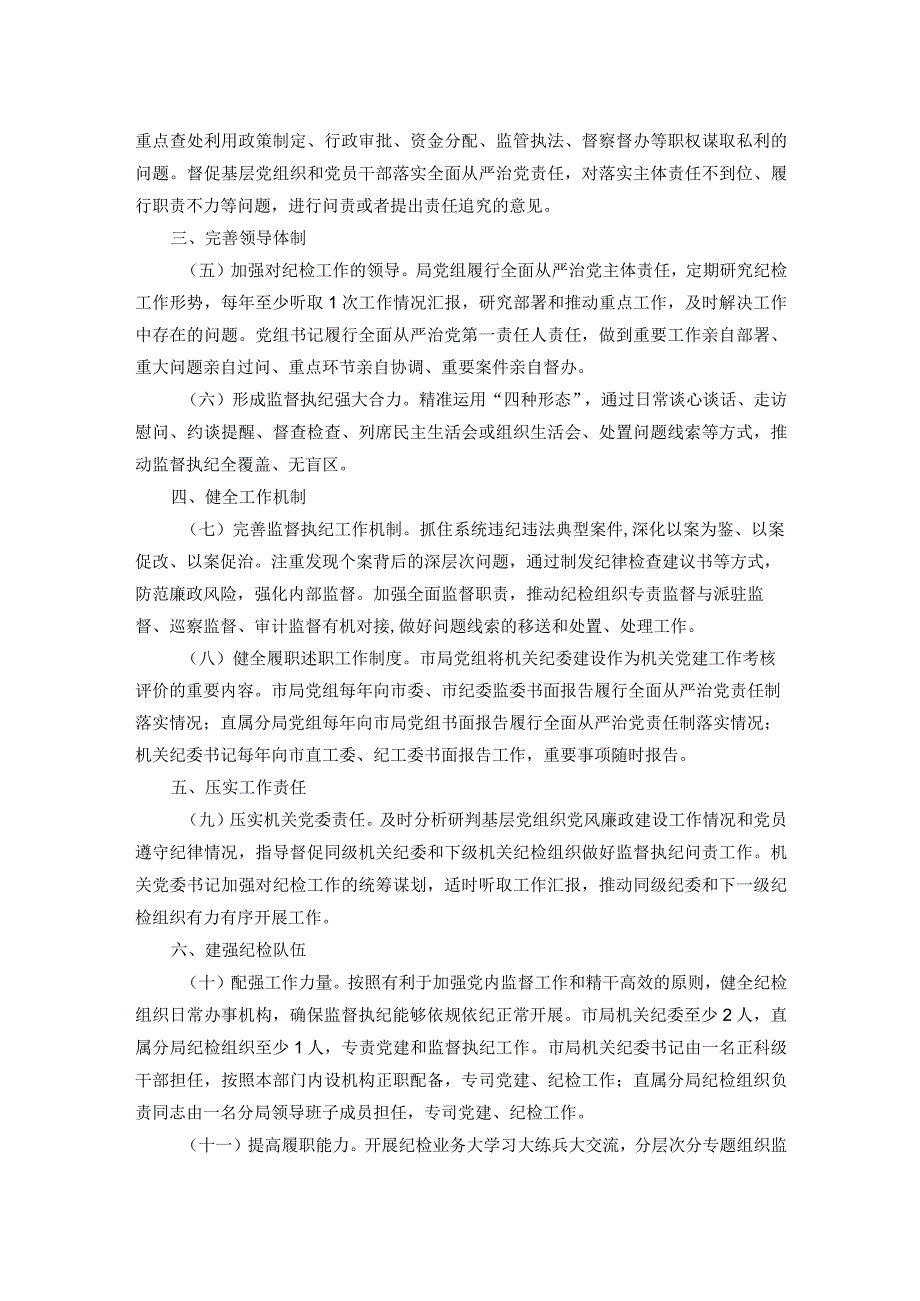 重点查处利用政策制定、行政审批、资金分配、监管执法、督察督办等职权谋取私利的问题。督促基层党组织和党员干部落实全面从严治党责任，对落实主体责任不到位、履行职责不力等问题，进行问责或者提出责任追究的意见。

三、完善领导体制

（五）加强对纪检工作的领导。局党组履行全面从严治党主体责任，定期研究纪检工作形势，每年至少听取1次工作情况汇报，研究部署和推动重点工作，及时解决工作中存在的问题。党组书记履行全面从严治党第一责任人责任，做到重要工作亲自部署、重大问题亲自过问、重点环节亲自协调、重要案件亲自督办。

（六）形成监督执纪强大合力。精准运用“四种形态”，通过日常谈心谈话、走访慰问、约谈提醒、督查检查、列席民主生活会或组织生活会、处置问题线索等方式，推动监督执纪全覆盖、无盲区。

四、健全工作机制

（七）完善监督执纪工作机制。抓住系统违纪违法典型案件,深化以案为鉴、以案促改、以案促治。注重发现个案背后的深层次问题，通过制发纪律检查建议书等方式，防范廉政风险，强化内部监督。加强全面监督职责，推动纪检组织专责监督与派驻监督、巡察监督、审计监督有机对接,做好问题线索的移送和处置、处理工作。

（八）健全履职述职工作制度。市局党组将机关纪委建设作为机关党建工作考核评价的重要内容。市局党组每年向市委、市纪委监委书面报告履行全面从严治党责任制落实情况；直属分局党组每年向市局党组书面报告履行全面从严治党责任制落实情况；机关纪委书记每年向市直工委、纪工委书面报告工作，重要事项随时报告。

五、压实工作责任

（九）压实机关党委责任。及时分析研判基层党组织党风廉政建设工作情况和党员遵守纪律情况，指导督促同级机关纪委和下级机关纪检组织做好监督执纪问责工作。机关党委书记加强对纪检工作的统筹谋划，适时听取工作汇报，推动同级纪委和下一级纪检组织有力有序开展工作。

六、建强纪检队伍

（十）配强工作力量。按照有利于加强党内监督工作和精干高效的原则，健全纪检组织日常办事机构，确保监督执纪能够依规依纪正常开展。市局机关纪委至少2人，直属分局纪检组织至少1人，专责党建和监督执纪工作。市局机关纪委书记由一名正科级干部担任，按照本部门内设机构正职配备，专司党建、纪检工作；直属分局纪检组织负责同志由一名分局领导班子成员担任，专司党建、纪检工作。

（十一）提高履职能力。开展纪检业务大学习大练兵大交流，分层次分专题组织监